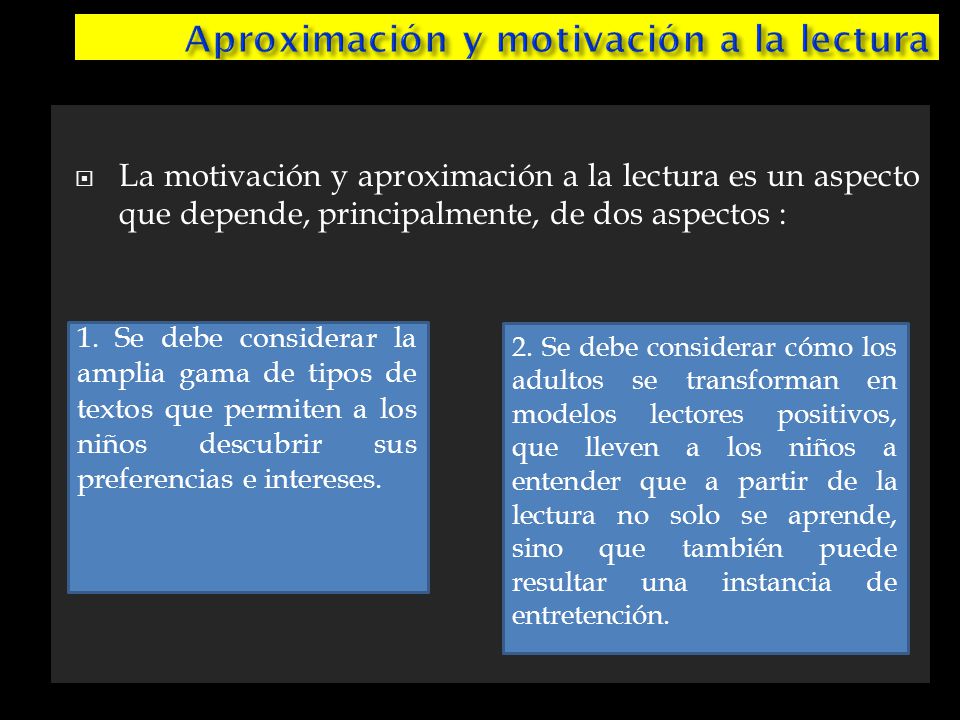 Aproximación y motivación a la lectura

La motivación y aproximación a la lectura es un aspecto que depende, principalmente, de dos aspectos :

1. Se debe considerar la amplia gama de tipos de textos que permiten a los niños descubrir sus preferencias e intereses.

2. Se debe considerar cómo los adultos se transforman en modelos lectores positivos, que lleven a los niños a entender que a partir de la lectura no solo se aprende, sino que también puede resultar una instancia de entretención.